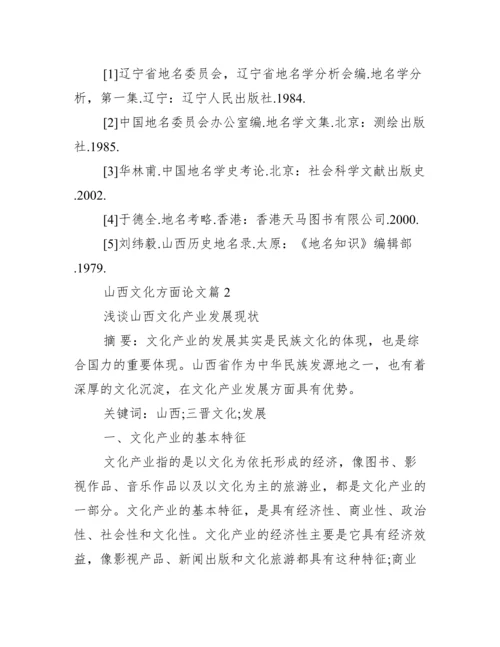 [1]辽宁省地名委员会，辽宁省地名学分析会编.地名学分析，第一集.辽宁：辽宁人民出版社.1984.

[2]中国地名委员会办公室编.地名学文集.北京：测绘出版社.1985.

[3]华林甫.中国地名学史考论.北京：社会科学文献出版史.2002.

[4]于德全.地名考略.香港：香港天马图书有限公司.2000.

[5]刘纬毅.山西历史地名录.太原：《地名知识》编辑部.1979.

山西文化方面论文篇 2

浅谈山西文化产业发展现状

摘 要：文化产业的发展其实是民族文化的体现，也是综合国力的重要体现。山西省作为中华民族发源地之一，也有着深厚的文化沉淀，在文化产业发展方面具有优势。

关键词：山西;三晋文化;发展

一、文化产业的基本特征

文化产业指的是以文化为依托形成的经济，像图书、影视作品、音乐作品以及以文化为主的旅游业，都是文化产业的一部分。文化产业的基本特征，是具有经济性、商业性、政治性、社会性和文化性。文化产业的经济性主要是它具有经济效益，像影视产品、新闻出版和文化旅游都具有这种特征;商业